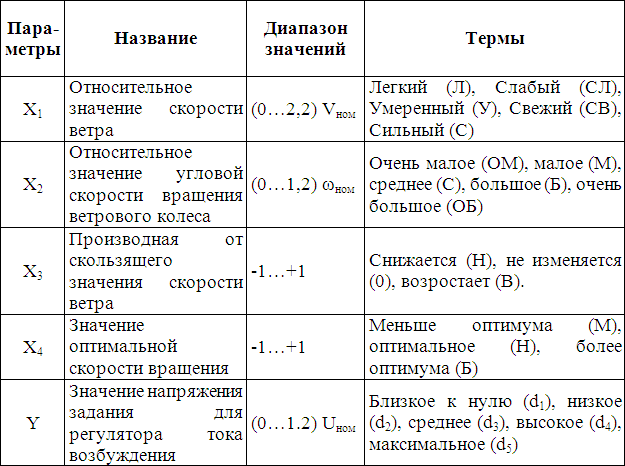 | Параметры | Название | Диапазон значений | Термы |
|---|---|---|---|
| $X_1$ | Относительное значение скорости ветра | (0…2,2) $V_{ном}$ | Легкий (Л), Слабый (СЛ), Умеренный (У), Свежий (СВ), Сильный (С) |
| $X_2$ | Относительное значение угловой скорости вращения ветрового колеса | (0…1,2) $\omega_{ном}$ | Очень малое (ОМ), малое (М), среднее (С), большое (Б), очень большое (ОБ) |
| $X_3$ | Производная от скользящего значения скорости ветра | -1…+1 | Снижается (Н), не изменяется (0), возростает (В). |
| $X_4$ | Значение оптимальной скорости вращения | -1…+1 | Меньше оптимума (М), оптимальное (Н), более оптимума (Б) |
| Y | Значение напряжения задания для регулятора тока возбуждения | (0…1.2) $U_{ном}$ | Близкое к нулю ($d_1$), низкое ($d_2$), среднее ($d_3$), высокое ($d_4$), максимальное ($d_5$) |